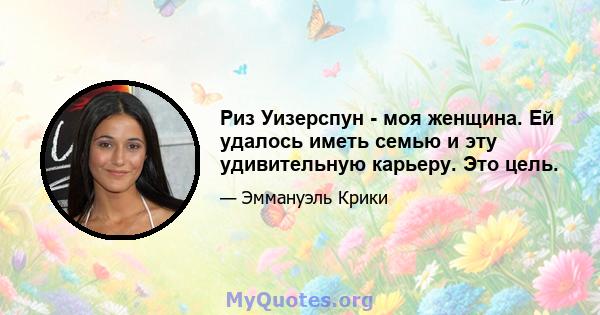 Риз Уизерспун - моя женщина. Ей удалось иметь семью и эту удивительную карьеру. Это цель.

— Эммануэль Крики

MyQuotes.org